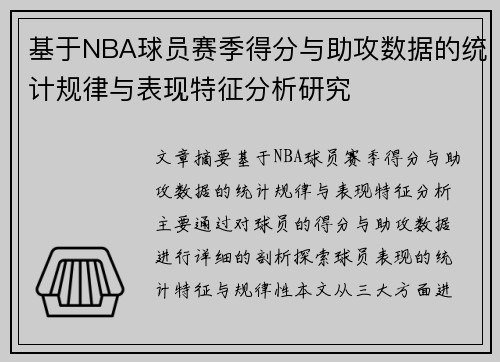 基于NBA球员赛季得分与助攻数据的统计规律与表现特征分析研究

文章摘要基于NBA球员赛季得分与助攻数据的统计规律与表现特征分析主要通过对球员的得分与助攻数据进行详细的剖析探索球员表现的统计特征与规律性本文从三大方面进